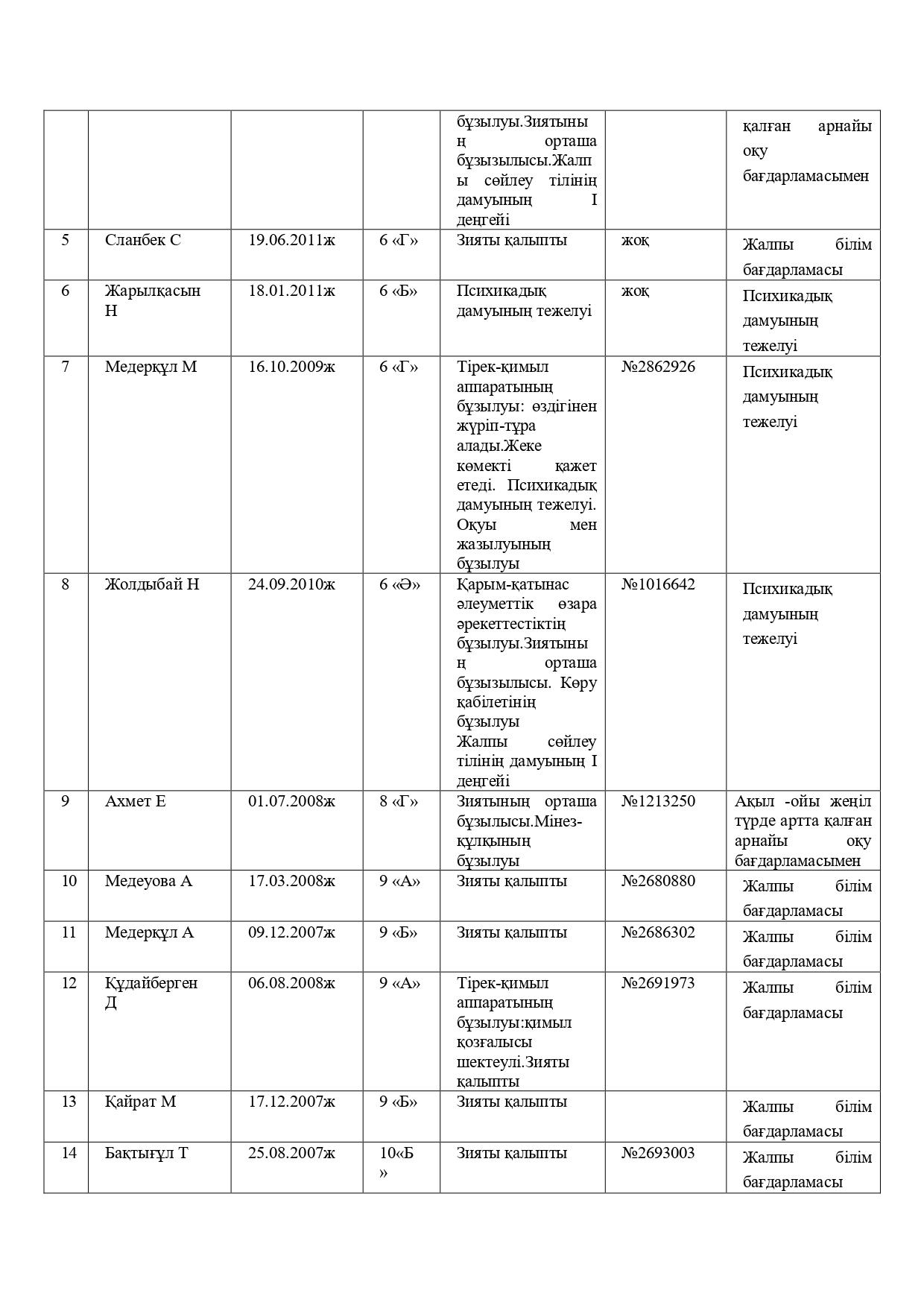 |  |  |  |  |  |  |  |
|---|---|---|---|---|---|---|
|  |  |  |  | бұзылуы.Зиятының орташа бұзызылысы.Жалпы сөйлеу тілінің дамуының I деңгейі |  | қалған арнайы оқу бағдарламасымен |
| 5 | Сланбек С | 19.06.2011ж | 6 «Г» | Зияты қалыпты | жоқ | Жалпы білім бағдарламасы |
| 6 | Жарылқасын Н | 18.01.2011ж | 6 «Б» | Психикадық дамуының тежелуі | жоқ | Психикадық дамуының тежелуі |
| 7 | Медерқұл М | 16.10.2009ж | 6 «Г» | Тірек-қимыл аппаратының бұзылуы: өздігінен жүріп-тұра алады.Жеке көмекті қажет етеді. Психикадық дамуының тежелуі. Оқуы мен жазылуының бұзылуы | №2862926 | Психикадық дамуының тежелуі |
| 8 | Жолдыбай Н | 24.09.2010ж | 6 «Ә» | Қарым-қатынас әлеуметтік өзара әрекеттестіктің бұзылуы.Зиятының орташа бұзызылысы. Көру қабілетінің бұзылуы Жалпы сөйлеу тілінің дамуының I деңгейі | №1016642 | Психикадық дамуының тежелуі |
| 9 | Ахмет Е | 01.07.2008ж | 8 «Г» | Зиятының орташа бұзылысы.Мінез-құлқының бұзылуы | №1213250 | Ақыл -ойы жеңіл түрде артта қалған арнайы оқу бағдарламасымен |
| 10 | Медеуова А | 17.03.2008ж | 9 «А» | Зияты қалыпты | №2680880 | Жалпы білім бағдарламасы |
| 11 | Медерқұл А | 09.12.2007ж | 9 «Б» | Зияты қалыпты | №2686302 | Жалпы білім бағдарламасы |
| 12 | Құдайберген Д | 06.08.2008ж | 9 «А» | Тірек-қимыл аппаратының бұзылуы:қимыл қозғалысы шектеулі.Зияты қалыпты | №2691973 | Жалпы білім бағдарламасы |
| 13 | Қайрат М | 17.12.2007ж | 9 «Б» | Зияты қалыпты |  | Жалпы білім бағдарламасы |
| 14 | Бақтығұл Т | 25.08.2007ж | 10«Б» | Зияты қалыпты | №2693003 | Жалпы білім бағдарламасы |